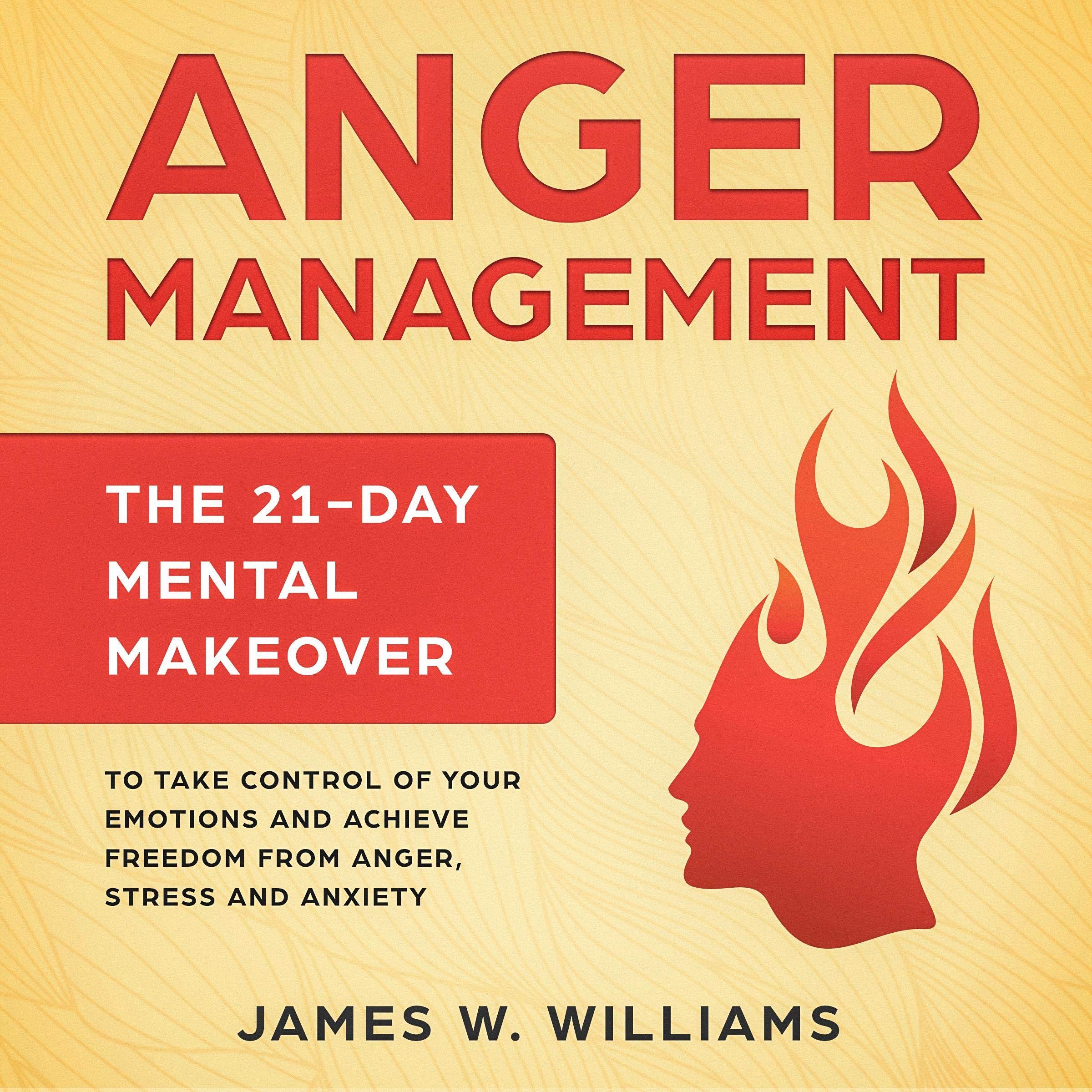 ANGER MANAGEMENT

THE 21-DAY MENTAL MAKEOVER

TO TAKE CONTROL OF YOUR EMOTIONS AND ACHIEVE FREEDOM FROM ANGER, STRESS AND ANXIETY

JAMES W. WILLIAMS